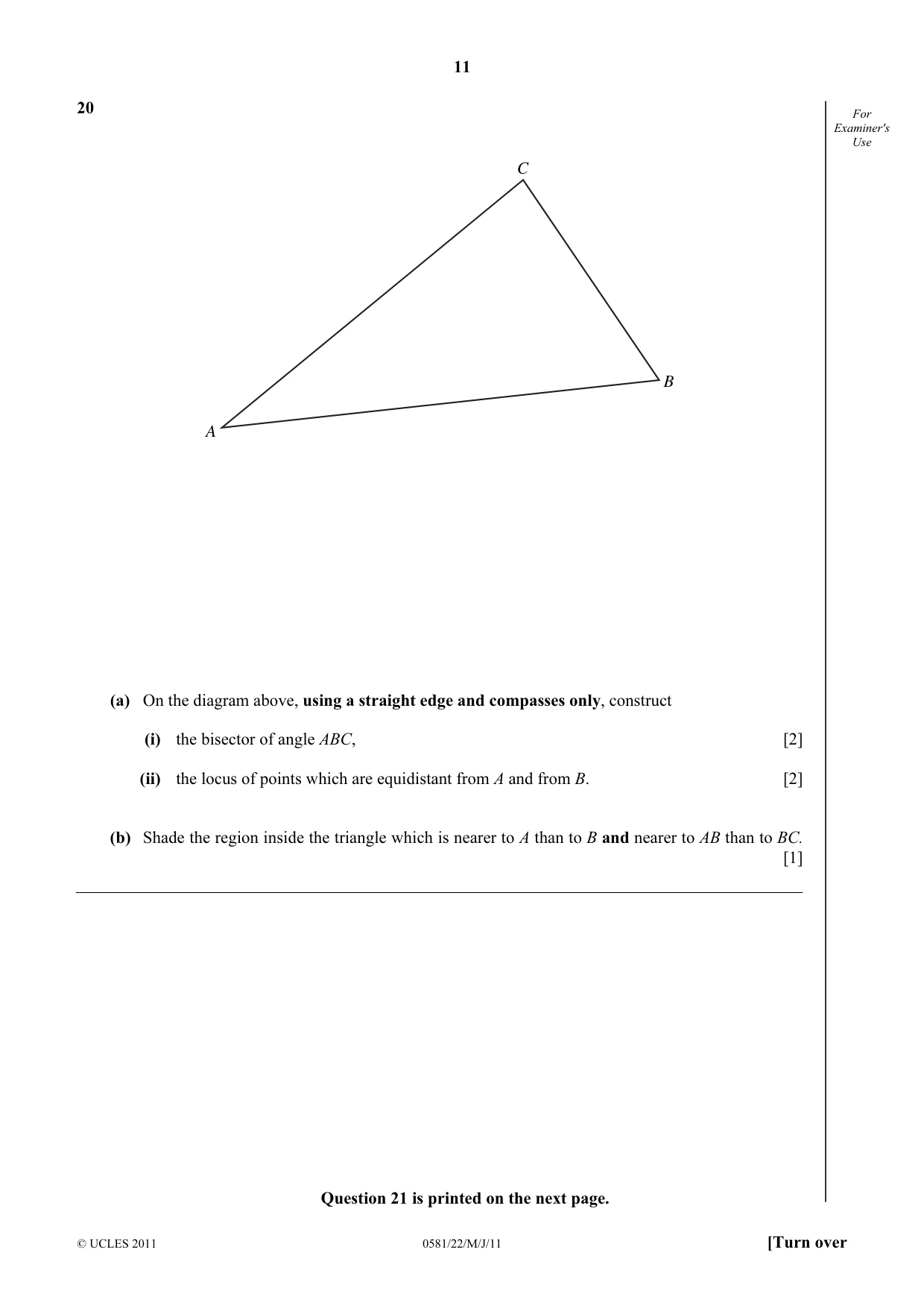 11

20

For Examiner's Use

C

B

A

(a) On the diagram above, using a straight edge and compasses only, construct

(i) the bisector of angle ABC, [2]

(ii) the locus of points which are equidistant from A and from B. [2]

(b) Shade the region inside the triangle which is nearer to A than to B and nearer to AB than to BC. [1]

Question 21 is printed on the next page.

© UCLES 2011 0581/22/M/J/11 [Turn over